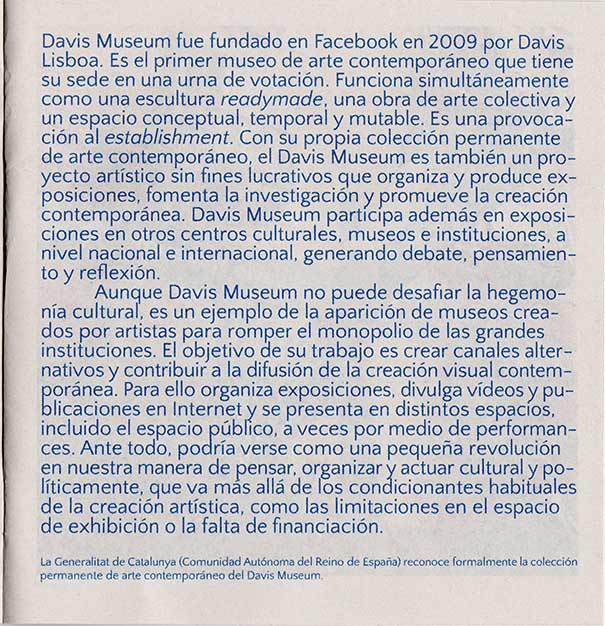 Davis Museum fue fundado en Facebook en 2009 por Davis Lisboa. Es el primer museo de arte contemporáneo que tiene su sede en una urna de votación. Funciona simultáneamente como una escultura readymade, una obra de arte colectiva y un espacio conceptual, temporal y mutable. Es una provocación al establishment. Con su propia colección permanente de arte contemporáneo, el Davis Museum es también un proyecto artístico sin fines lucrativos que organiza y produce exposiciones, fomenta la investigación y promueve la creación contemporánea. Davis Museum participa además en exposiciones en otros centros culturales, museos e instituciones, a nivel nacional e internacional, generando debate, pensamiento y reflexión.

Aunque Davis Museum no puede desafiar la hegemonía cultural, es un ejemplo de la aparición de museos creados por artistas para romper el monopolio de las grandes instituciones. El objetivo de su trabajo es crear canales alternativos y contribuir a la difusión de la creación visual contemporánea. Para ello organiza exposiciones, divulga vídeos y publicaciones en Internet y se presenta en distintos espacios, incluido el espacio público, a veces por medio de performances. Ante todo, podría verse como una pequeña revolución en nuestra manera de pensar, organizar y actuar cultural y políticamente, que va más allá de los condicionantes habituales de la creación artística, como las limitaciones en el espacio de exhibición o la falta de financiación.

La Generalitat de Catalunya (Comunidad Autónoma del Reino de España) reconoce formalmente la colección permanente de arte contemporáneo del Davis Museum.